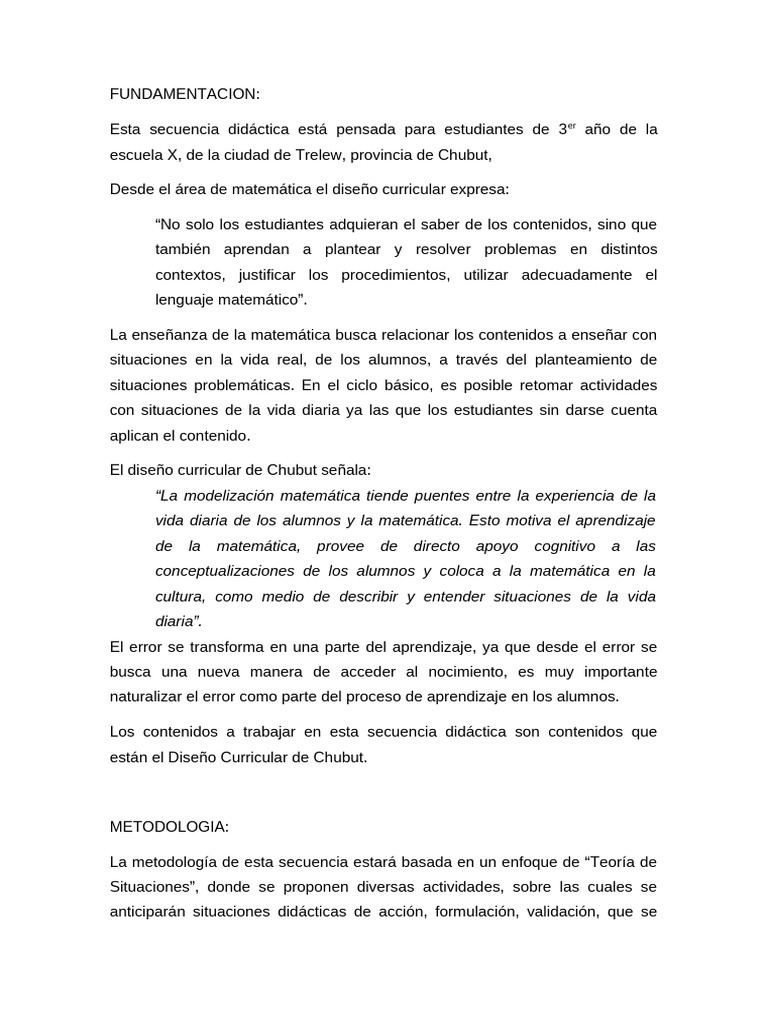 FUNDAMENTACION:

Esta secuencia didáctica está pensada para estudiantes de 3$^{er}$ año de la escuela X, de la ciudad de Trelew, provincia de Chubut,

Desde el área de matemática el diseño curricular expresa:

“No solo los estudiantes adquieran el saber de los contenidos, sino que también aprendan a plantear y resolver problemas en distintos contextos, justificar los procedimientos, utilizar adecuadamente el lenguaje matemático”.

La enseñanza de la matemática busca relacionar los contenidos a enseñar con situaciones en la vida real, de los alumnos, a través del planteamiento de situaciones problemáticas. En el ciclo básico, es posible retomar actividades con situaciones de la vida diaria ya las que los estudiantes sin darse cuenta aplican el contenido.

El diseño curricular de Chubut señala:

“La modelización matemática tiende puentes entre la experiencia de la vida diaria de los alumnos y la matemática. Esto motiva el aprendizaje de la matemática, provee de directo apoyo cognitivo a las conceptualizaciones de los alumnos y coloca a la matemática en la cultura, como medio de describir y entender situaciones de la vida diaria”.

El error se transforma en una parte del aprendizaje, ya que desde el error se busca una nueva manera de acceder al nocimiento, es muy importante naturalizar el error como parte del proceso de aprendizaje en los alumnos.

Los contenidos a trabajar en esta secuencia didáctica son contenidos que están el Diseño Curricular de Chubut.

METODOLOGIA:

La metodología de esta secuencia estará basada en un enfoque de “Teoría de Situaciones”, donde se proponen diversas actividades, sobre las cuales se anticiparán situaciones didácticas de acción, formulación, validación, que se